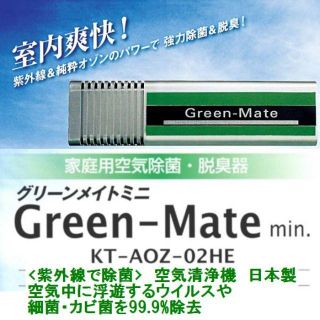 室内爽快！
紫外線＆純粋オゾンのパワーで 強力除菌＆脱臭！

Green-Mate

家庭用空気除菌・脱臭器

グリーンメイトミニ
Green-Mate min.
KT-AOZ-02HE

<紫外線で除菌> 空気清浄機 日本製
空気中に浮遊するウイルスや
細菌・カビ菌を99.9%除去